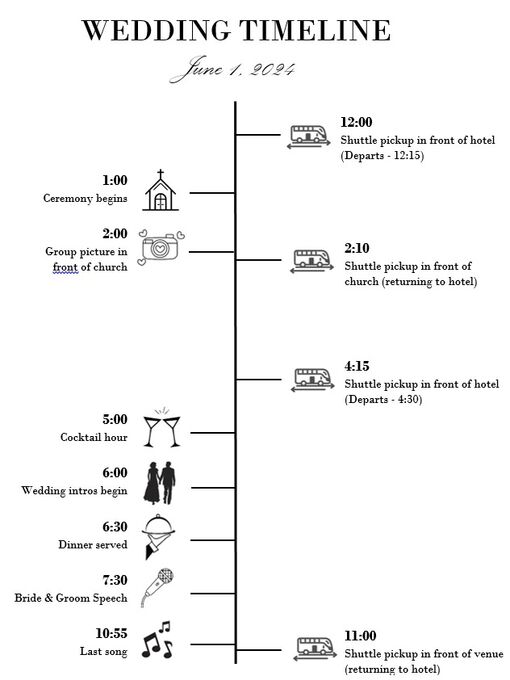 WEDDING TIMELINE

June 1, 2024

12:00
Shuttle pickup in front of hotel (Departs - 12:15)

1:00
Ceremony begins

2:00
Group picture in front of church

2:10
Shuttle pickup in front of church (returning to hotel)

4:15
Shuttle pickup in front of hotel (Departs - 4:30)

5:00
Cocktail hour

6:00
Wedding intros begin

6:30
Dinner served

7:30
Bride & Groom Speech

10:55
Last song

11:00
Shuttle pickup in front of venue (returning to hotel)